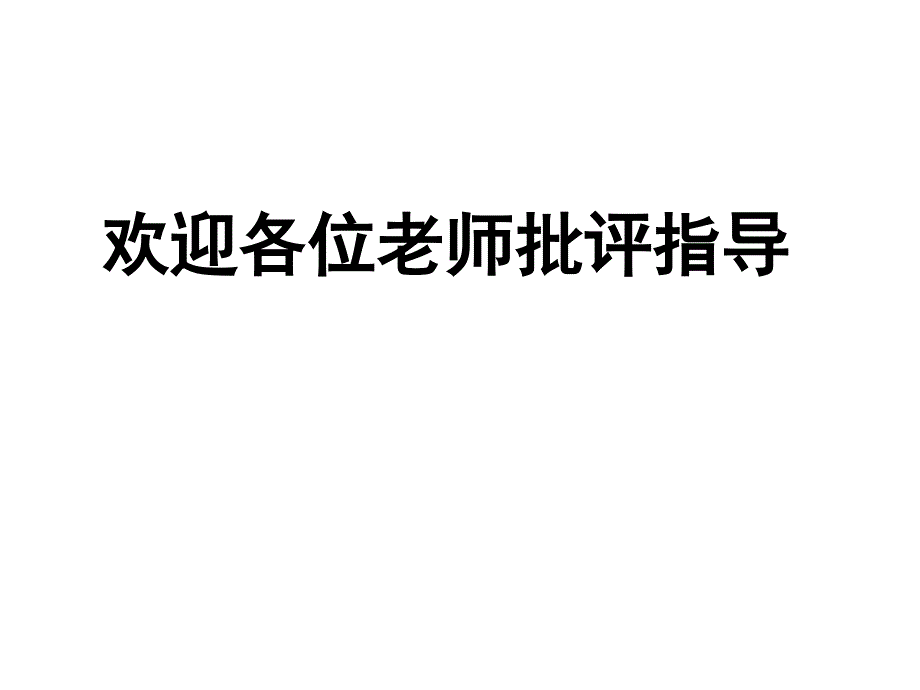 欢迎各位老师批评指导